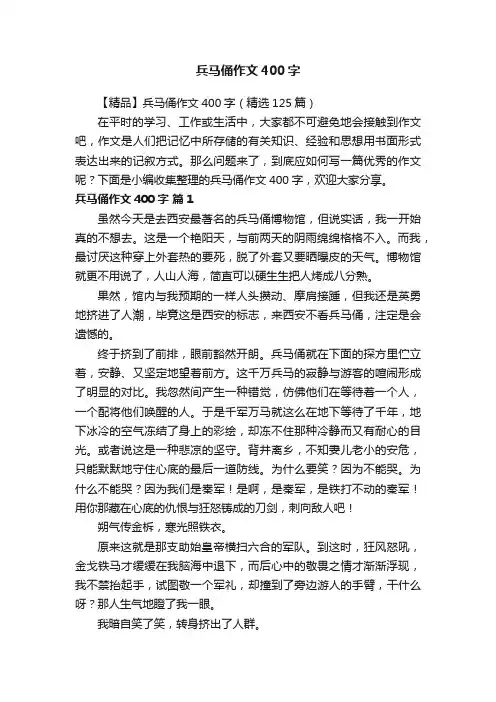 兵马俑作文400字

【精品】兵马俑作文400字（精选125篇）

在平时的学习、工作或生活中，大家都不可避免地会接触到作文吧，作文是人们把记忆中所存储的有关知识、经验和思想用书面形式表达出来的记叙方式。那么问题来了，到底应如何写一篇优秀的作文呢？下面是小编收集整理的兵马俑作文400字，欢迎大家分享。

兵马俑作文400字 篇1

虽然今天是去西安最著名的兵马俑博物馆，但说实话，我一开始真的不想去。这是一个艳阳天，与前两天的阴雨绵绵格格不入。而我，最讨厌这种穿上外套热的要死，脱了外套又要晒曝皮的天气。博物馆就更不用说了，人山人海，简直可以硬生生把人烤成八分熟。

果然，馆内与我预期的一样人头攒动、摩肩接踵，但我还是英勇地挤进了人潮，毕竟这是西安的标志，来西安不看兵马俑，注定是会遗憾的。

终于挤到了前排，眼前豁然开朗。兵马俑就在下面的探方里伫立着，安静、又坚定地望着前方。这千万兵马的寂静与游客的喧闹形成了明显的对比。我忽然间产生一种错觉，仿佛他们在等待着一个人，一个配将他们唤醒的人。于是千军万马就这么在地下等待了千年，地下冰冷的空气冻结了身上的彩绘，却冻不住那种冷静而又有耐心的目光。或者说这是一种悲凉的坚守。背井离乡，不知妻儿老小的安危，只能默默地守住心底的最后一道防线。为什么要笑？因为不能哭。为什么不能哭？因为我们是秦军！是啊，是秦军，是铁打不动的秦军！用你那藏在心底的仇恨与狂怒铸成的刀剑，刺向敌人吧！

朔气传金柝，寒光照铁衣。

原来这就是那支助始皇帝横扫六合的军队。到这时，狂风怒吼，金戈铁马才缓缓在我脑海中退下，而后心中的敬畏之情才渐渐浮现，我不禁抬起手，试图敬一个军礼，却撞到了旁边游人的手臂，干什么呀？那人生气地瞪了我一眼。

我暗自笑了笑，转身挤出了人群。